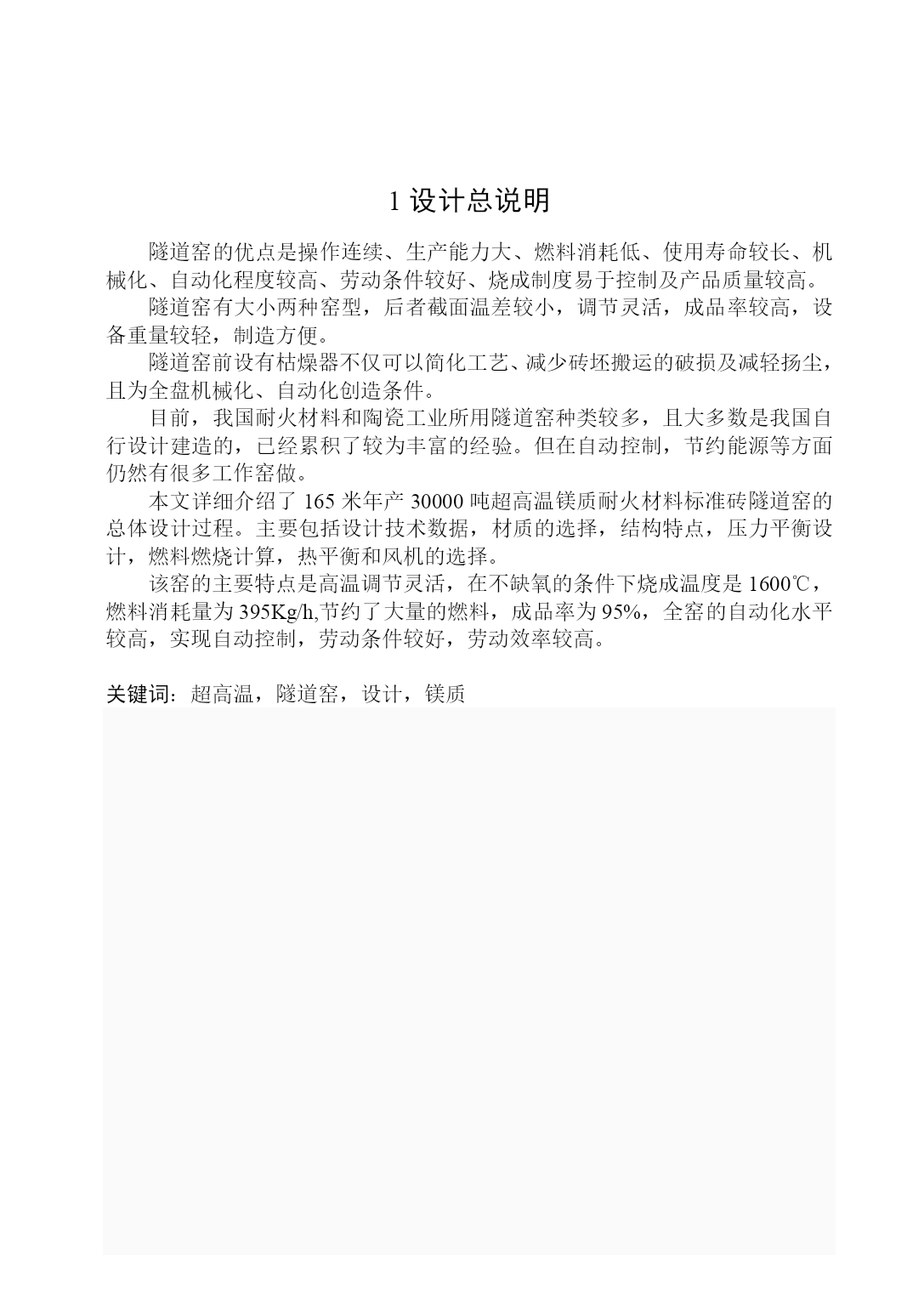 1 设计总说明

隧道窑的优点是操作连续、生产能力大、燃料消耗低、使用寿命较长、机械化、自动化程度较高、劳动条件较好、烧成制度易于控制及产品质量较高。

隧道窑有大小两种窑型，后者截面温差较小，调节灵活，成品率较高，设备重量较轻，制造方便。

隧道窑前设有枯燥器不仅可以简化工艺、减少砖坯搬运的破损及减轻扬尘，且为全盘机械化、自动化创造条件。

目前，我国耐火材料和陶瓷工业所用隧道窑种类较多，且大多数是我国自行设计建造的，已经累积了较为丰富的经验。但在自动控制，节约能源等方面仍然有很多工作窑做。

本文详细介绍了 165 米年产 30000 吨超高温镁质耐火材料标准砖隧道窑的总体设计过程。主要包括设计技术数据，材质的选择，结构特点，压力平衡设计，燃料燃烧计算，热平衡和风机的选择。

该窑的主要特点是高温调节灵活，在不缺氧的条件下烧成温度是 1600℃，燃料消耗量为 395Kg/h,节约了大量的燃料，成品率为 95%，全窑的自动化水平较高，实现自动控制，劳动条件较好，劳动效率较高。

关键词：超高温，隧道窑，设计，镁质